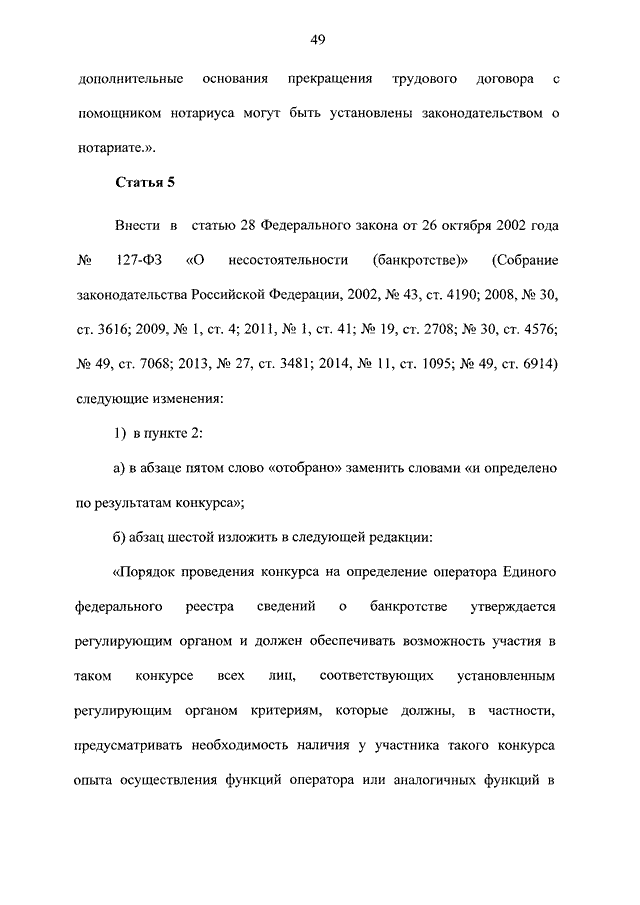 49

дополнительные основания прекращения трудового договора с помощником нотариуса могут быть установлены законодательством о нотариате.».

Статья 5

Внести в статью 28 Федерального закона от 26 октября 2002 года № 127-ФЗ «О несостоятельности (банкротстве)» (Собрание законодательства Российской Федерации, 2002, № 43, ст. 4190; 2008, № 30, ст. 3616; 2009, № 1, ст. 4; 2011, № 1, ст. 41; № 19, ст. 2708; № 30, ст. 4576; № 49, ст. 7068; 2013, № 27, ст. 3481; 2014, № 11, ст. 1095; № 49, ст. 6914) следующие изменения:

1) в пункте 2:

а) в абзаце пятом слово «отобрано» заменить словами «и определено по результатам конкурса»;

б) абзац шестой изложить в следующей редакции:

«Порядок проведения конкурса на определение оператора Единого федерального реестра сведений о банкротстве утверждается регулирующим органом и должен обеспечивать возможность участия в таком конкурсе всех лиц, соответствующих установленным регулирующим органом критериям, которые должны, в частности, предусматривать необходимость наличия у участника такого конкурса опыта осуществления функций оператора или аналогичных функций в